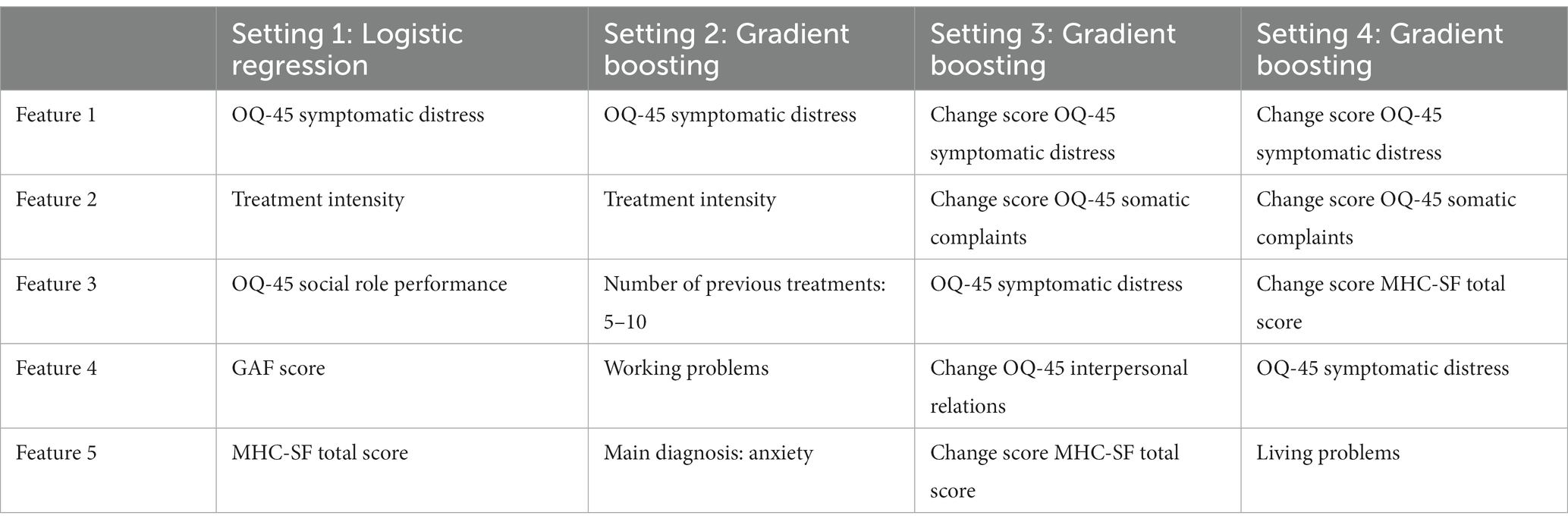 | | Setting 1: Logistic regression | Setting 2: Gradient boosting | Setting 3: Gradient boosting | Setting 4: Gradient boosting |
|---|---|---|---|---|
| Feature 1 | OQ-45 symptomatic distress | OQ-45 symptomatic distress | Change score OQ-45 symptomatic distress | Change score OQ-45 symptomatic distress |
| Feature 2 | Treatment intensity | Treatment intensity | Change score OQ-45 somatic complaints | Change score OQ-45 somatic complaints |
| Feature 3 | OQ-45 social role performance | Number of previous treatments: 5–10 | OQ-45 symptomatic distress | Change score MHC-SF total score |
| Feature 4 | GAF score | Working problems | Change OQ-45 interpersonal relations | OQ-45 symptomatic distress |
| Feature 5 | MHC-SF total score | Main diagnosis: anxiety | Change score MHC-SF total score | Living problems |